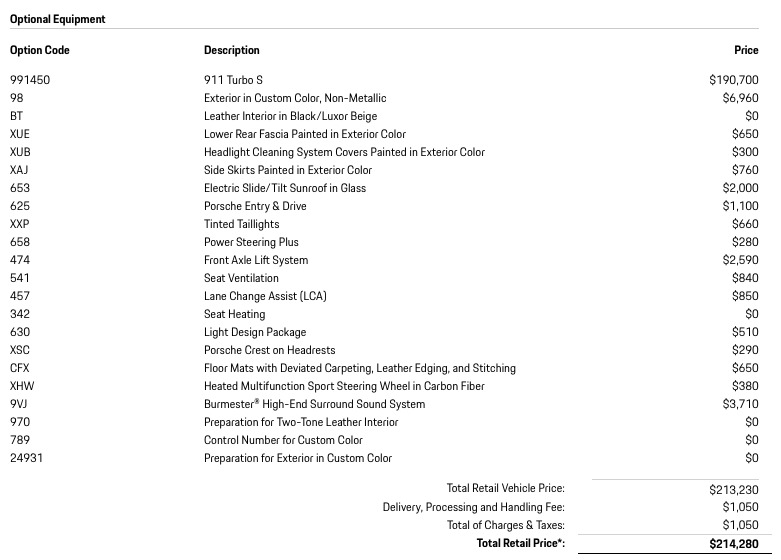 Optional Equipment

| Option Code | Description | Price |
|---|---|---|
| 991450 | 911 Turbo S | $190,700 |
| 98 | Exterior in Custom Color, Non-Metallic | $6,960 |
| BT | Leather Interior in Black/Luxor Beige | $0 |
| XUE | Lower Rear Fascia Painted in Exterior Color | $650 |
| XUB | Headlight Cleaning System Covers Painted in Exterior Color | $300 |
| XAJ | Side Skirts Painted in Exterior Color | $760 |
| 653 | Electric Slide/Tilt Sunroof in Glass | $2,000 |
| 625 | Porsche Entry & Drive | $1,100 |
| XXP | Tinted Taillights | $660 |
| 658 | Power Steering Plus | $280 |
| 474 | Front Axle Lift System | $2,590 |
| 541 | Seat Ventilation | $840 |
| 457 | Lane Change Assist (LCA) | $850 |
| 342 | Seat Heating | $0 |
| 630 | Light Design Package | $510 |
| XSC | Porsche Crest on Headrests | $290 |
| CFX | Floor Mats with Deviated Carpeting, Leather Edging, and Stitching | $650 |
| XHW | Heated Multifunction Sport Steering Wheel in Carbon Fiber | $380 |
| 9VJ | Burmester® High-End Surround Sound System | $3,710 |
| 970 | Preparation for Two-Tone Leather Interior | $0 |
| 789 | Control Number for Custom Color | $0 |
| 24931 | Preparation for Exterior in Custom Color | $0 |

Total Retail Vehicle Price: $213,230
Delivery, Processing and Handling Fee: $1,050
Total of Charges & Taxes: $1,050
Total Retail Price*: $214,280